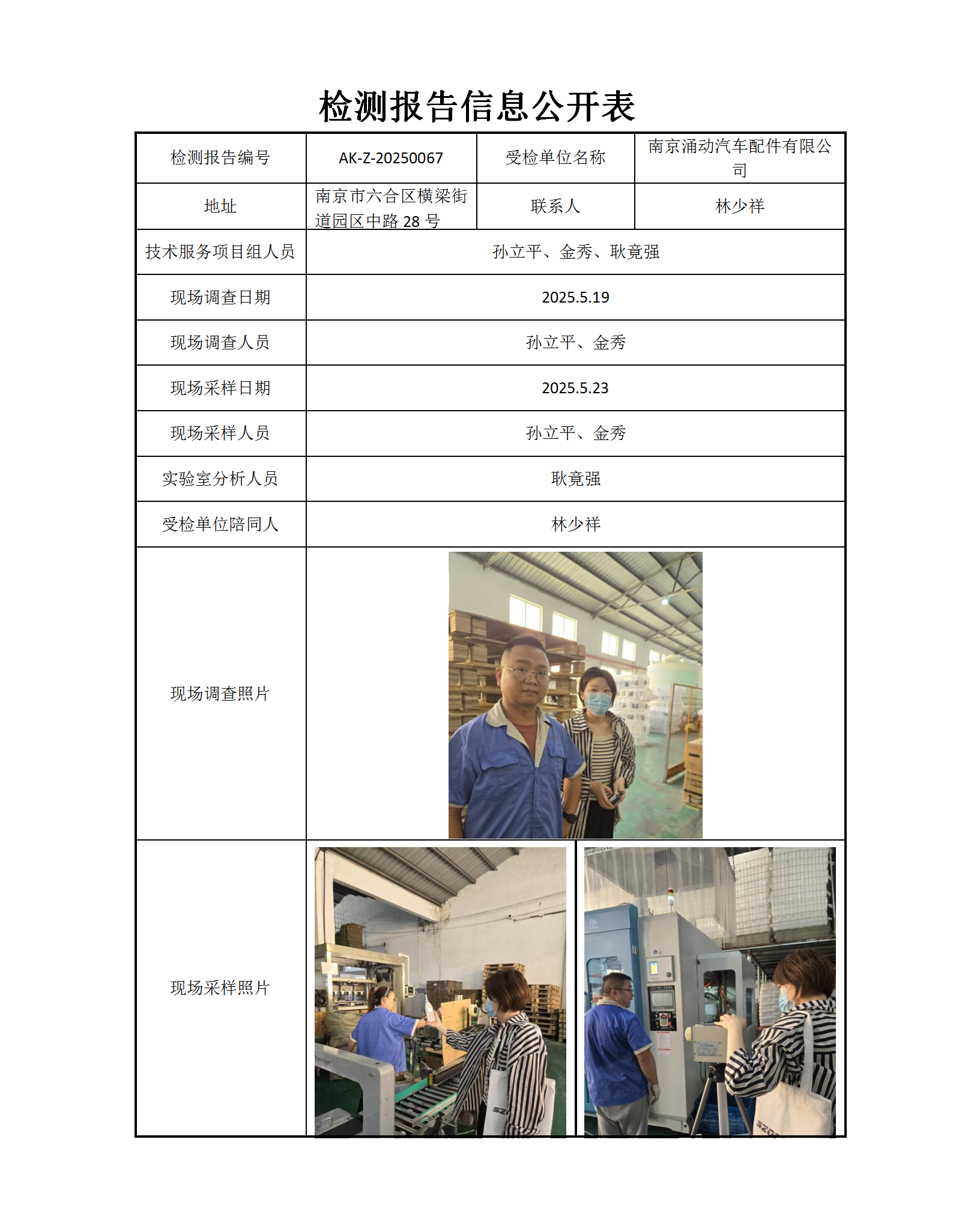 检测报告信息公开表

| 检测报告编号 | AK-Z-20250067 | 受检单位名称 | 南京涌动汽车配件有限公司 |
|---|---|---|---|
| 地址 | 南京市六合区横梁街道园区中路 28 号 | 联系人 | 林少祥 |
| 技术服务项目组人员 | 孙立平、金秀、耿竟强 | | |
| 现场调查日期 | 2025.5.19 | | |
| 现场调查人员 | 孙立平、金秀 | | |
| 现场采样日期 | 2025.5.23 | | |
| 现场采样人员 | 孙立平、金秀 | | |
| 实验室分析人员 | 耿竟强 | | |
| 受检单位陪同人 | 林少祥 | | |
| 现场调查照片 | | | |
| 现场采样照片 | | | |